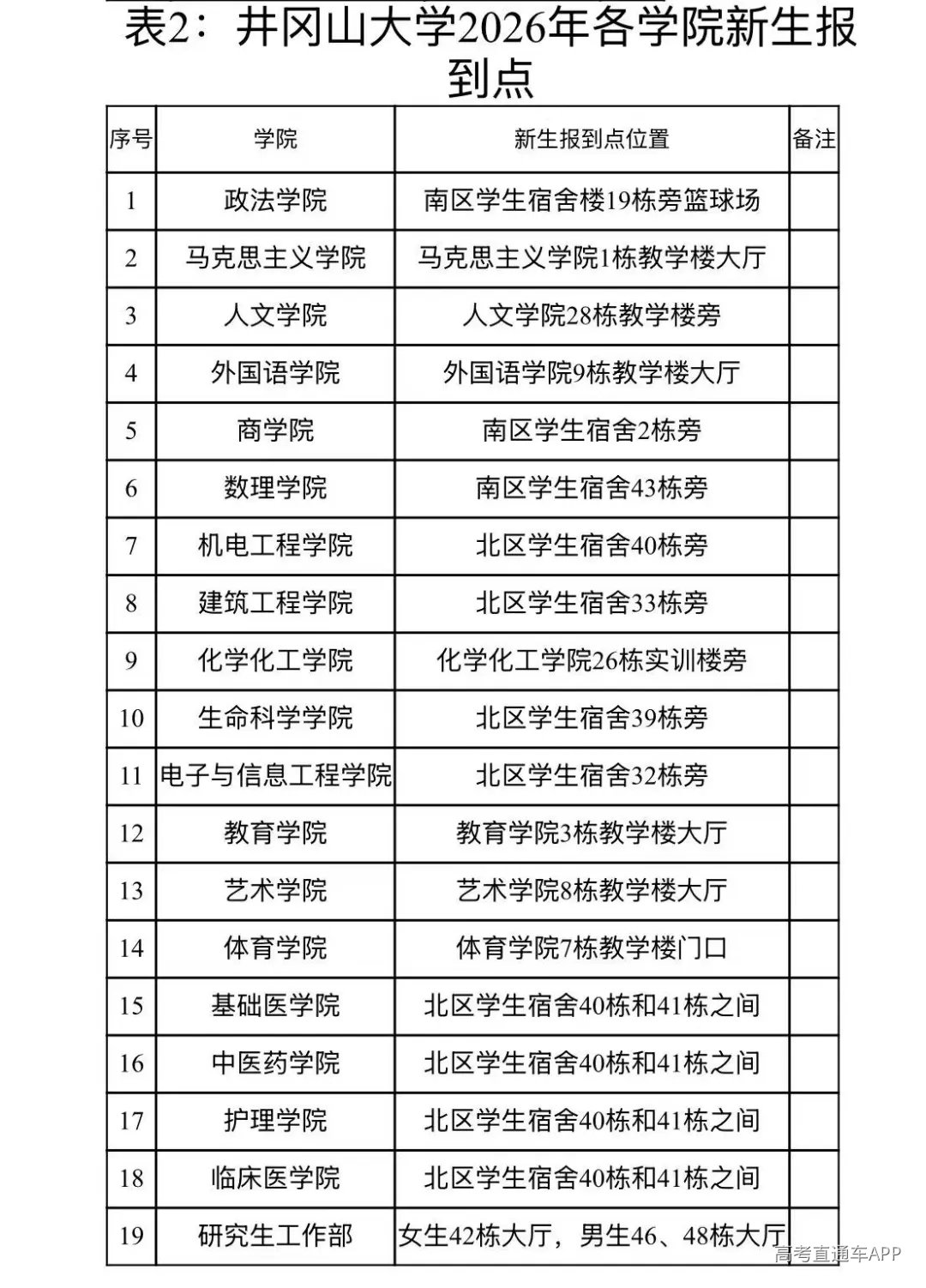 表2：井冈山大学2026年各学院新生报到点

| 序号 | 学院 | 新生报到点位置 | 备注 |
|---|---|---|---|
| 1 | 政法学院 | 南区学生宿舍楼19栋旁篮球场 | |
| 2 | 马克思主义学院 | 马克思主义学院1栋教学楼大厅 | |
| 3 | 人文学院 | 人文学院28栋教学楼旁 | |
| 4 | 外国语学院 | 外国语学院9栋教学楼大厅 | |
| 5 | 商学院 | 南区学生宿舍2栋旁 | |
| 6 | 数理学院 | 南区学生宿舍43栋旁 | |
| 7 | 机电工程学院 | 北区学生宿舍40栋旁 | |
| 8 | 建筑工程学院 | 北区学生宿舍33栋旁 | |
| 9 | 化学化工学院 | 化学化工学院26栋实训楼旁 | |
| 10 | 生命科学学院 | 北区学生宿舍39栋旁 | |
| 11 | 电子与信息工程学院 | 北区学生宿舍32栋旁 | |
| 12 | 教育学院 | 教育学院3栋教学楼大厅 | |
| 13 | 艺术学院 | 艺术学院8栋教学楼大厅 | |
| 14 | 体育学院 | 体育学院7栋教学楼门口 | |
| 15 | 基础医学院 | 北区学生宿舍40栋和41栋之间 | |
| 16 | 中医药学院 | 北区学生宿舍40栋和41栋之间 | |
| 17 | 护理学院 | 北区学生宿舍40栋和41栋之间 | |
| 18 | 临床医学院 | 北区学生宿舍40栋和41栋之间 | |
| 19 | 研究生工作部 | 女生42栋大厅，男生46、48栋大厅 | |

高考直通车APP